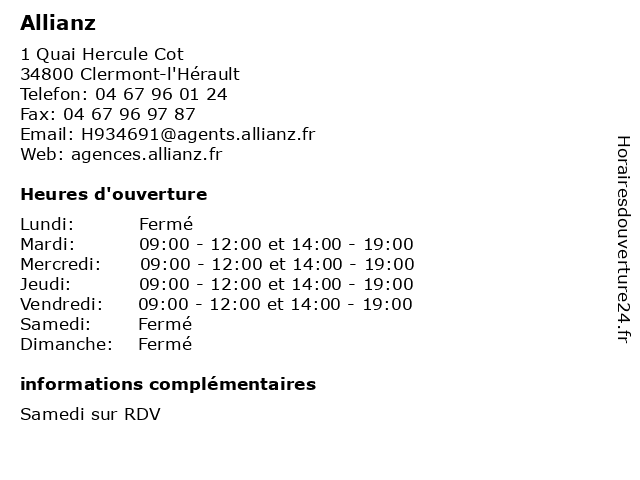 Allianz

1 Quai Hercule Cot
34800 Clermont-l'Hérault
Telefon: 04 67 96 01 24
Fax: 04 67 96 97 87
Email: H934691@agents.allianz.fr
Web: agences.allianz.fr

Heures d'ouverture

| | |
|---|---|
| Lundi: | Fermé |
| Mardi: | 09:00 - 12:00 et 14:00 - 19:00 |
| Mercredi: | 09:00 - 12:00 et 14:00 - 19:00 |
| Jeudi: | 09:00 - 12:00 et 14:00 - 19:00 |
| Vendredi: | 09:00 - 12:00 et 14:00 - 19:00 |
| Samedi: | Fermé |
| Dimanche: | Fermé |

informations complémentaires

Samedi sur RDV

Horairesdouverture24.fr